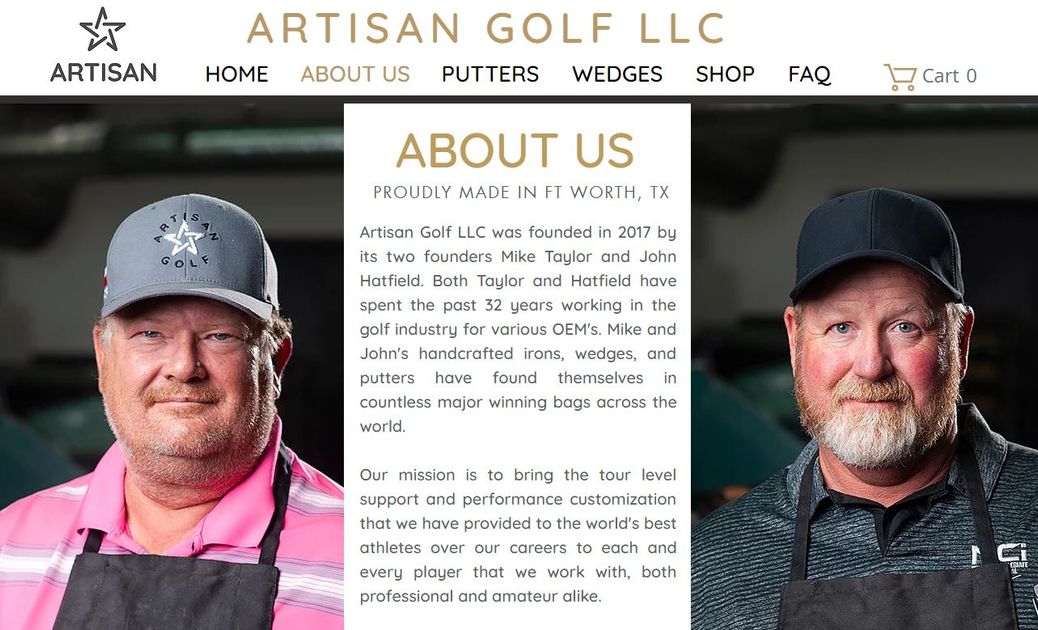 ARTISAN

ARTISAN GOLF LLC

HOME ABOUT US PUTTERS WEDGES SHOP FAQ

Cart 0

ARTISAN GOLF

ABOUT US

PROUDLY MADE IN FT WORTH, TX

Artisan Golf LLC was founded in 2017 by its two founders Mike Taylor and John Hatfield. Both Taylor and Hatfield have spent the past 32 years working in the golf industry for various OEM's. Mike and John's handcrafted irons, wedges, and putters have found themselves in countless major winning bags across the world.

Our mission is to bring the tour level support and performance customization that we have provided to the world's best athletes over our careers to each and every player that we work with, both professional and amateur alike.